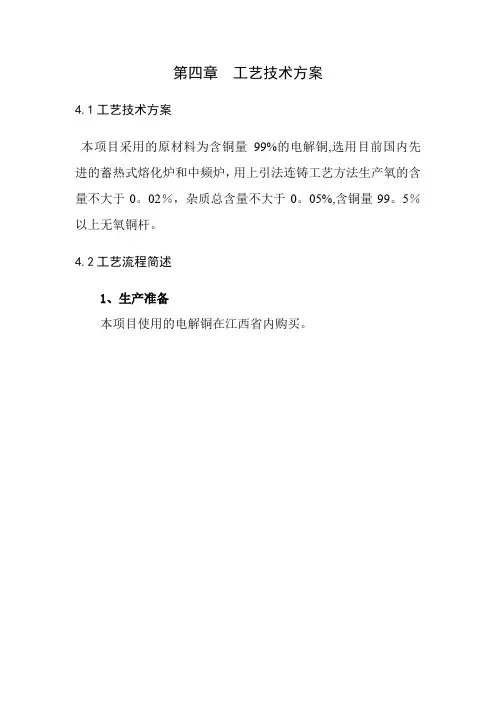 第四章 工艺技术方案

4.1 工艺技术方案

本项目采用的原材料为含铜量 99%的电解铜,选用目前国内先进的蓄热式熔化炉和中频炉，用上引法连铸工艺方法生产氧的含量不大于 0。02％，杂质总含量不大于 0。05%,含铜量 99。5％以上无氧铜杆。

4.2 工艺流程简述

1、生产准备

本项目使用的电解铜在江西省内购买。